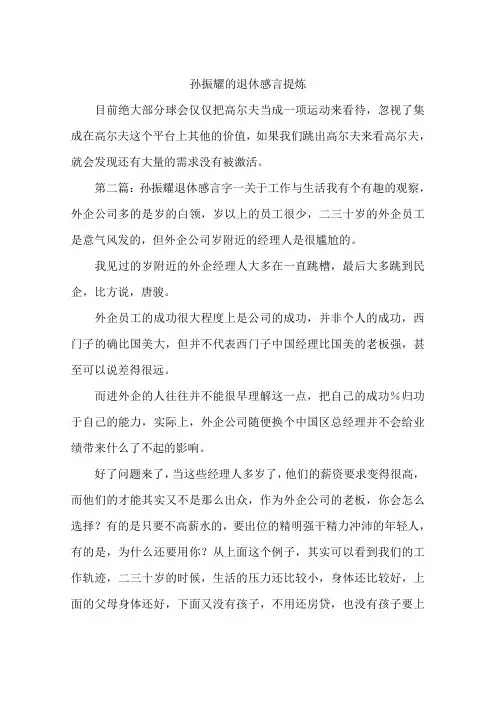 孙振耀的退休感言提炼

目前绝大部分球会仅仅把高尔夫当成一项运动来看待，忽视了集成在高尔夫这个平台上其他的价值，如果我们跳出高尔夫来看高尔夫，就会发现还有大量的需求没有被激活。

第二篇：孙振耀退休感言字一关于工作与生活我有个有趣的观察，外企公司多的是岁的白领，岁以上的员工很少，二三十岁的外企员工是意气风发的，但外企公司岁附近的经理人是很尴尬的。

我见过的岁附近的外企经理人大多在一直跳槽，最后大多跳到民企，比方说，唐骏。

外企员工的成功很大程度上是公司的成功，并非个人的成功，西门子的确比国美大，但并不代表西门子中国经理比国美的老板强，甚至可以说差得很远。

而进外企的人往往并不能很早理解这一点，把自己的成功％归功于自己的能力，实际上，外企公司随便换个中国区总经理并不会给业绩带来什么了不起的影响。

好了问题来了，当这些经理人多岁了，他们的薪资要求变得很高，而他们的才能其实又不是那么出众，作为外企公司的老板，你会怎么选择？有的是只要不高薪水的，要出位的精明强干精力冲沛的年轻人，有的是，为什么还要用你？从上面这个例子，其实可以看到我们的工作轨迹，二三十岁的时候，生活的压力还比较小，身体还比较好，上面的父母身体还好，下面又没有孩子，不用还房贷，也没有孩子要上